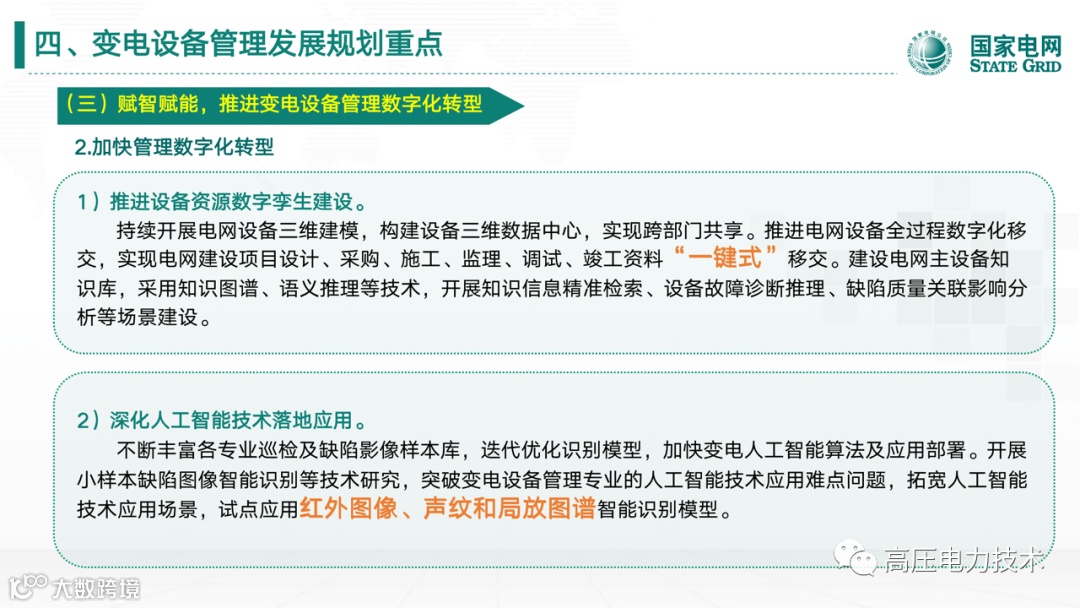 四、变电设备管理发展规划重点

国家电网
STATE GRID

（三）赋智赋能，推进变电设备管理数字化转型

2.加快管理数字化转型

1）推进设备资源数字孪生建设。

持续开展电网设备三维建模，构建设备三维数据中心，实现跨部门共享。推进电网设备全过程数字化移交，实现电网建设项目设计、采购、施工、监理、调试、竣工资料“一键式”移交。建设电网主设备知识库，采用知识图谱、语义推理等技术，开展知识信息精准检索、设备故障诊断推理、缺陷质量关联影响分析等场景建设。

2）深化人工智能技术落地应用。

不断丰富各专业巡检及缺陷影像样本库，迭代优化识别模型，加快变电人工智能算法及应用部署。开展小样本缺陷图像智能识别等技术研究，突破变电设备管理专业的人工智能技术应用难点问题，拓宽人工智能技术应用场景，试点应用红外图像、声纹和局放图谱智能识别模型。

高压电力技术

大数跨境